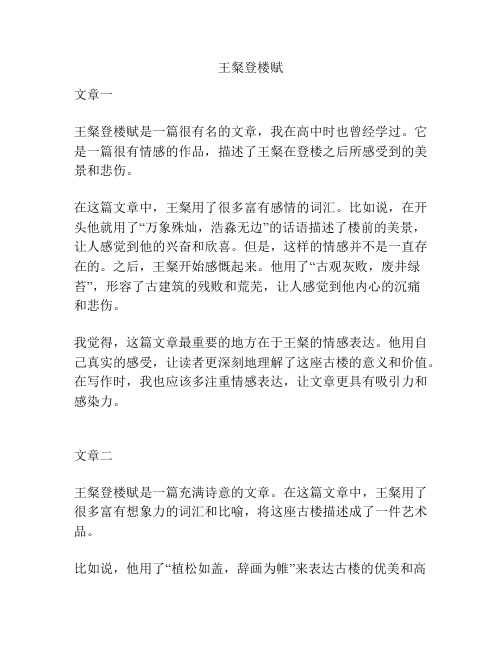 王粲登楼赋

文章一

王粲登楼赋是一篇很有名的文章，我在高中时也曾经学过。它是一篇很有情感的作品，描述了王粲在登楼之后所感受到的美景和悲伤。

在这篇文章中，王粲用了很多富有感情的词汇。比如说，在开头他就用了“万象殊灿，浩淼无边”的话语描述了楼前的美景，让人感觉到他的兴奋和欣喜。但是，这样的情感并不是一直存在的。之后，王粲开始感慨起来。他用了“古观灰败，废井绿苔”，形容了古建筑的残败和荒芜，让人感觉到他内心的沉痛和悲伤。

我觉得，这篇文章最重要的地方在于王粲的情感表达。他用自己真实的感受，让读者更深刻地理解了这座古楼的意义和价值。在写作时，我也应该多注重情感表达，让文章更具有吸引力和感染力。

文章二

王粲登楼赋是一篇充满诗意的文章。在这篇文章中，王粲用了很多富有想象力的词汇和比喻，将这座古楼描述成了一件艺术品。

比如说，他用了“植松如盖，辞画为帷”来表达古楼的优美和高